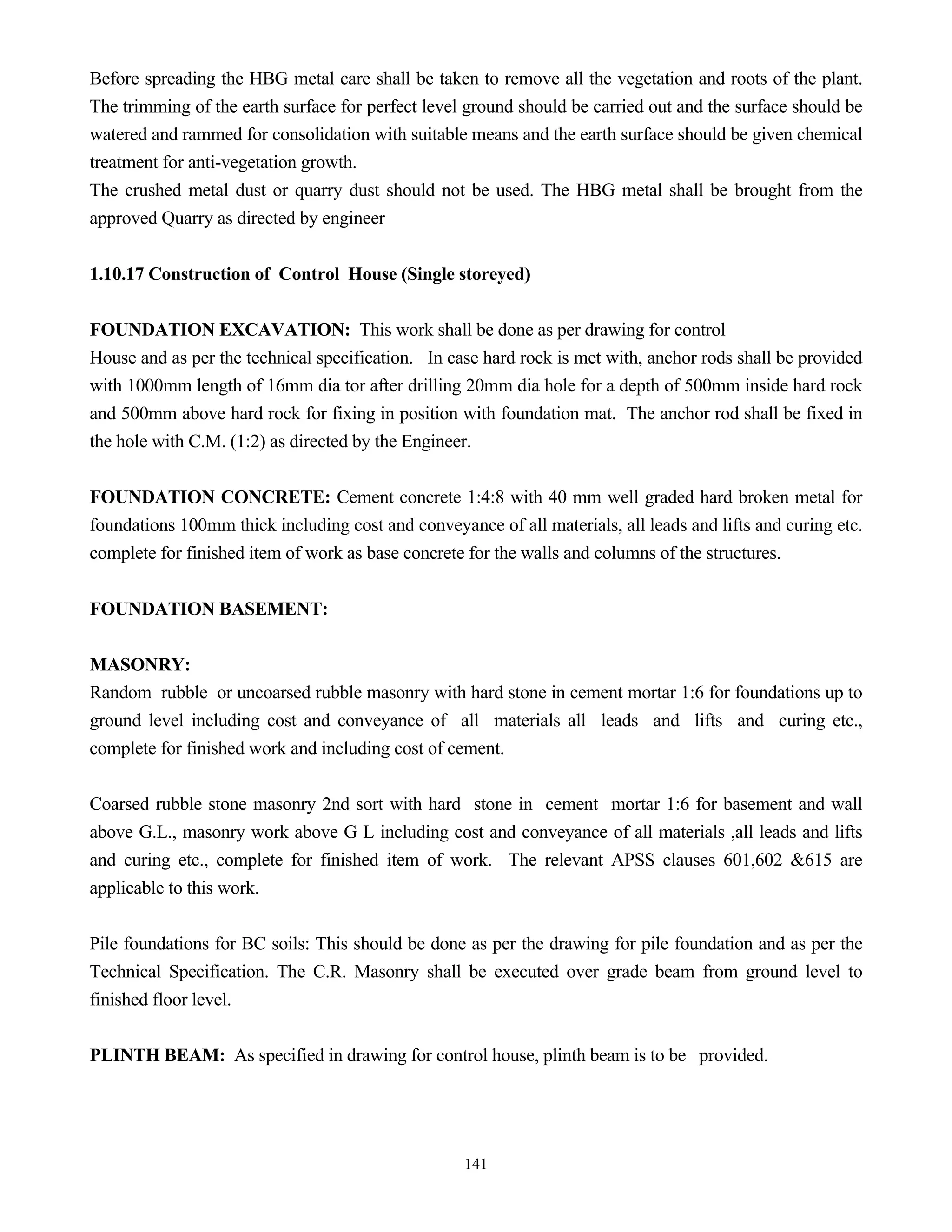 Before spreading the HBG metal care shall be taken to remove all the vegetation and roots of the plant. The trimming of the earth surface for perfect level ground should be carried out and the surface should be watered and rammed for consolidation with suitable means and the earth surface should be given chemical treatment for anti-vegetation growth.
The crushed metal dust or quarry dust should not be used. The HBG metal shall be brought from the approved Quarry as directed by engineer

1.10.17 Construction of Control House (Single storeyed)

FOUNDATION EXCAVATION: This work shall be done as per drawing for control House and as per the technical specification. In case hard rock is met with, anchor rods shall be provided with 1000mm length of 16mm dia tor after drilling 20mm dia hole for a depth of 500mm inside hard rock and 500mm above hard rock for fixing in position with foundation mat. The anchor rod shall be fixed in the hole with C.M. (1:2) as directed by the Engineer.

FOUNDATION CONCRETE: Cement concrete 1:4:8 with 40 mm well graded hard broken metal for foundations 100mm thick including cost and conveyance of all materials, all leads and lifts and curing etc. complete for finished item of work as base concrete for the walls and columns of the structures.

FOUNDATION BASEMENT:

MASONRY:
Random rubble or uncoarsed rubble masonry with hard stone in cement mortar 1:6 for foundations up to ground level including cost and conveyance of all materials all leads and lifts and curing etc., complete for finished work and including cost of cement.

Coarsed rubble stone masonry 2nd sort with hard stone in cement mortar 1:6 for basement and wall above G.L., masonry work above G L including cost and conveyance of all materials ,all leads and lifts and curing etc., complete for finished item of work. The relevant APSS clauses 601,602 &615 are applicable to this work.

Pile foundations for BC soils: This should be done as per the drawing for pile foundation and as per the Technical Specification. The C.R. Masonry shall be executed over grade beam from ground level to finished floor level.

PLINTH BEAM: As specified in drawing for control house, plinth beam is to be provided.

141